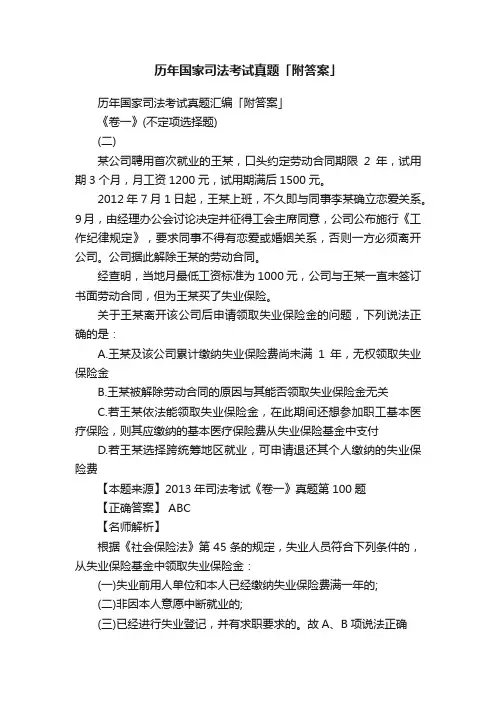 历年国家司法考试真题「附答案」

历年国家司法考试真题汇编「附答案」

《卷一》(不定项选择题)

(二)

某公司聘用首次就业的王某，口头约定劳动合同期限 2 年，试用期 3 个月，月工资 1200 元，试用期满后 1500 元。

2012 年 7 月 1 日起，王某上班，不久即与同事李某确立恋爱关系。9 月，由经理办公会讨论决定并征得工会主席同意，公司公布施行《工作纪律规定》，要求同事不得有恋爱或婚姻关系，否则一方必须离开公司。公司据此解除王某的劳动合同。

经查明，当地月最低工资标准为 1000 元，公司与王某一直未签订书面劳动合同，但为王某买了失业保险。

关于王某离开该公司后申请领取失业保险金的问题，下列说法正确的是：

A.王某及该公司累计缴纳失业保险费尚未满 1 年，无权领取失业保险金

B.王某被解除劳动合同的原因与其能否领取失业保险金无关

C.若王某依法能领取失业保险金，在此期间还想参加职工基本医疗保险，则其应缴纳的基本医疗保险费从失业保险基金中支付

D.若王某选择跨统筹地区就业，可申请退还其个人缴纳的失业保险费

【本题来源】2013 年司法考试《卷一》真题第 100 题

【正确答案】 ABC

【名师解析】

根据《社会保险法》第 45 条的规定，失业人员符合下列条件的，从失业保险基金中领取失业保险金：

(一)失业前用人单位和本人已经缴纳失业保险费满一年的;

(二)非因本人意愿中断就业的;

(三)已经进行失业登记，并有求职要求的。故 A、B 项说法正确